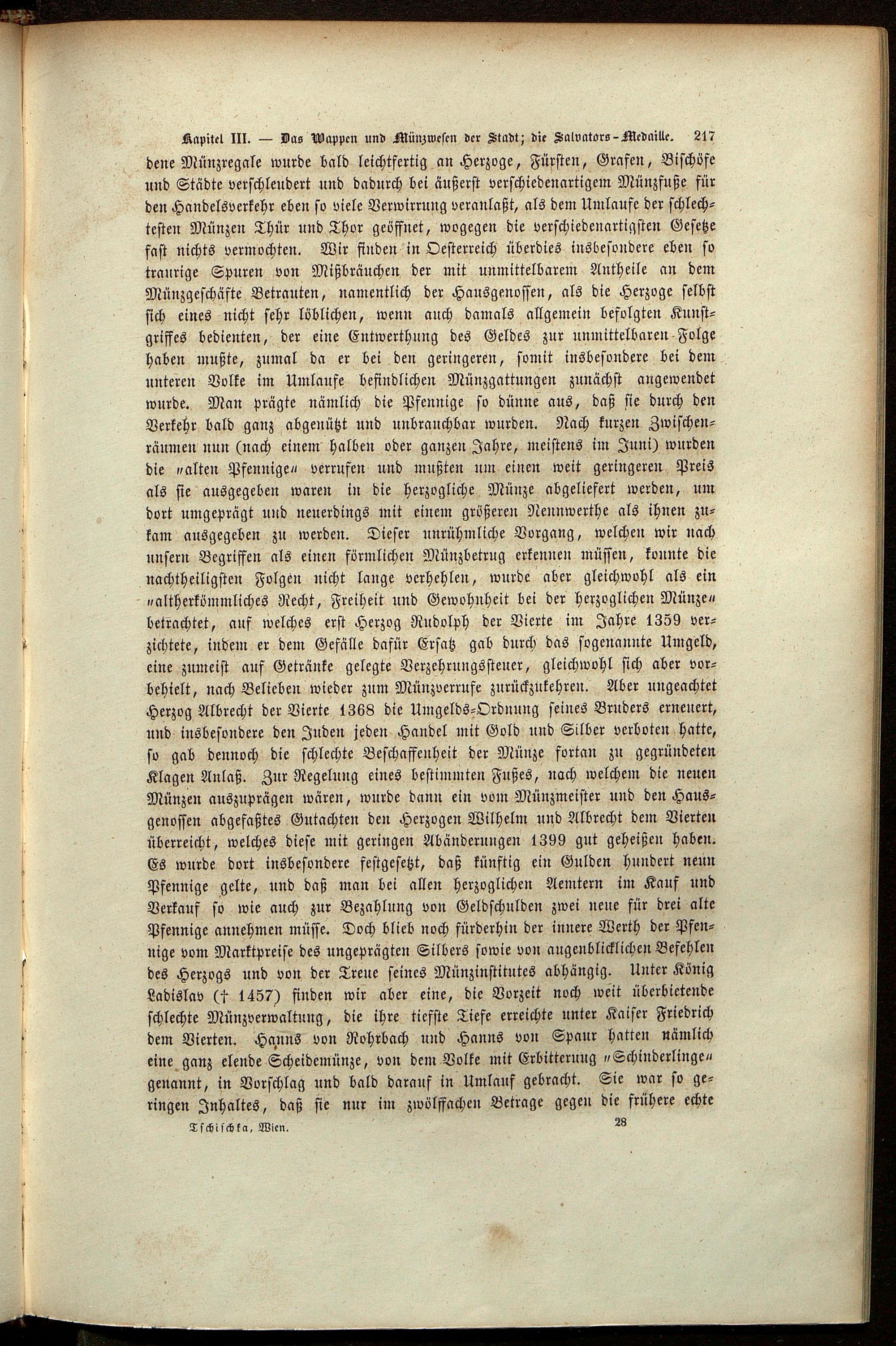 Kapitel III. — Das Wappen und Münzwesen der Stadt; die Salvators-Medaille. 217

dene Münzregale wurde bald leichtfertig an Herzoge, Fürsten, Grafen, Bischöfe und Städte verschleudert und dadurch bei äußerst verschiedenartigem Münzfuße für den Handelsverkehr eben so viele Verwirrung veranlaßt, als dem Umlaufe der schlechtesten Münzen Thür und Thor geöffnet, wogegen die verschiedenartigsten Gesetze fast nichts vermochten. Wir finden in Oesterreich überdies insbesondere eben so traurige Spuren von Mißbräuchen der mit unmittelbarem Antheile an dem Münzgeschäfte Betrauten, namentlich der Hausgenossen, als die Herzoge selbst sich eines nicht sehr löblichen, wenn auch damals allgemein befolgten Kunstgriffes bedienten, der eine Entwerthung des Geldes zur unmittelbaren Folge haben mußte, zumal da er bei den geringeren, somit insbesondere bei dem unteren Volke im Umlaufe befindlichen Münzgattungen zunächst angewendet wurde. Man prägte nämlich die Pfennige so dünne aus, daß sie durch den Verkehr bald ganz abgenützt und unbrauchbar wurden. Nach kurzen Zwischenräumen nun (nach einem halben oder ganzen Jahre, meistens im Juni) wurden die „alten Pfennige“ verrufen und mußten um einen weit geringeren Preis als sie ausgegeben waren in die herzogliche Münze abgeliefert werden, um dort umgeprägt und neuerdings mit einem größeren Nennwerthe als ihnen zukam ausgegeben zu werden. Dieser unrühmliche Vorgang, welchen wir nach unsern Begriffen als einen förmlichen Münzbetrug erkennen müssen, konnte die nachtheiligsten Folgen nicht lange verhehlen, wurde aber gleichwohl als ein „altherkömmliches Recht, Freiheit und Gewohnheit bei der herzoglichen Münze“ betrachtet, auf welches erst Herzog Rudolph der Vierte im Jahre 1359 verzichtete, indem er dem Gefälle dafür Ersatz gab durch das sogenannte Umgeld, eine zumeist auf Getränke gelegte Verzehrungssteuer, gleichwohl sich aber vorbehielt, nach Belieben wieder zum Münzverrufe zurückzukehren. Aber ungeachtet Herzog Albrecht der Vierte 1368 die Umgelds-Ordnung seines Bruders erneuert, und insbesondere den Juden jeden Handel mit Gold und Silber verboten hatte, so gab dennoch die schlechte Beschaffenheit der Münze fortan zu gegründeten Klagen Anlaß. Zur Regelung eines bestimmten Fußes, nach welchem die neuen Münzen auszuprägen wären, wurde dann ein vom Münzmeister und den Hausgenossen abgefaßtes Gutachten den Herzogen Wilhelm und Albrecht dem Vierten überreicht, welches diese mit geringen Abänderungen 1399 gut geheißen haben. Es wurde dort insbesondere festgesetzt, daß künftig ein Gulden hundert neun Pfennige gelte, und daß man bei allen herzoglichen Aemtern im Kauf und Verkauf so wie auch zur Bezahlung von Geldschulden zwei neue für drei alte Pfennige annehmen müsse. Doch blieb noch fürderhin der innere Werth der Pfennige vom Marktpreise des ungeprägten Silbers sowie von augenblicklichen Befehlen des Herzogs und von der Treue seines Münzinstitutes abhängig. Unter König Ladislav († 1457) finden wir aber eine, die Vorzeit noch weit überbietende schlechte Münzverwaltung, die ihre tiefste Tiefe erreichte unter Kaiser Friedrich dem Vierten. Hanns von Rohrbach und Hanns von Spaur hatten nämlich eine ganz elende Scheidemünze, von dem Volke mit Erbitterung „Schinderlinge“ genannt, in Vorschlag und bald darauf in Umlauf gebracht. Sie war so geringen Inhaltes, daß sie nur im zwölffachen Betrage gegen die frühere echte

Tschischka, Wien. 28